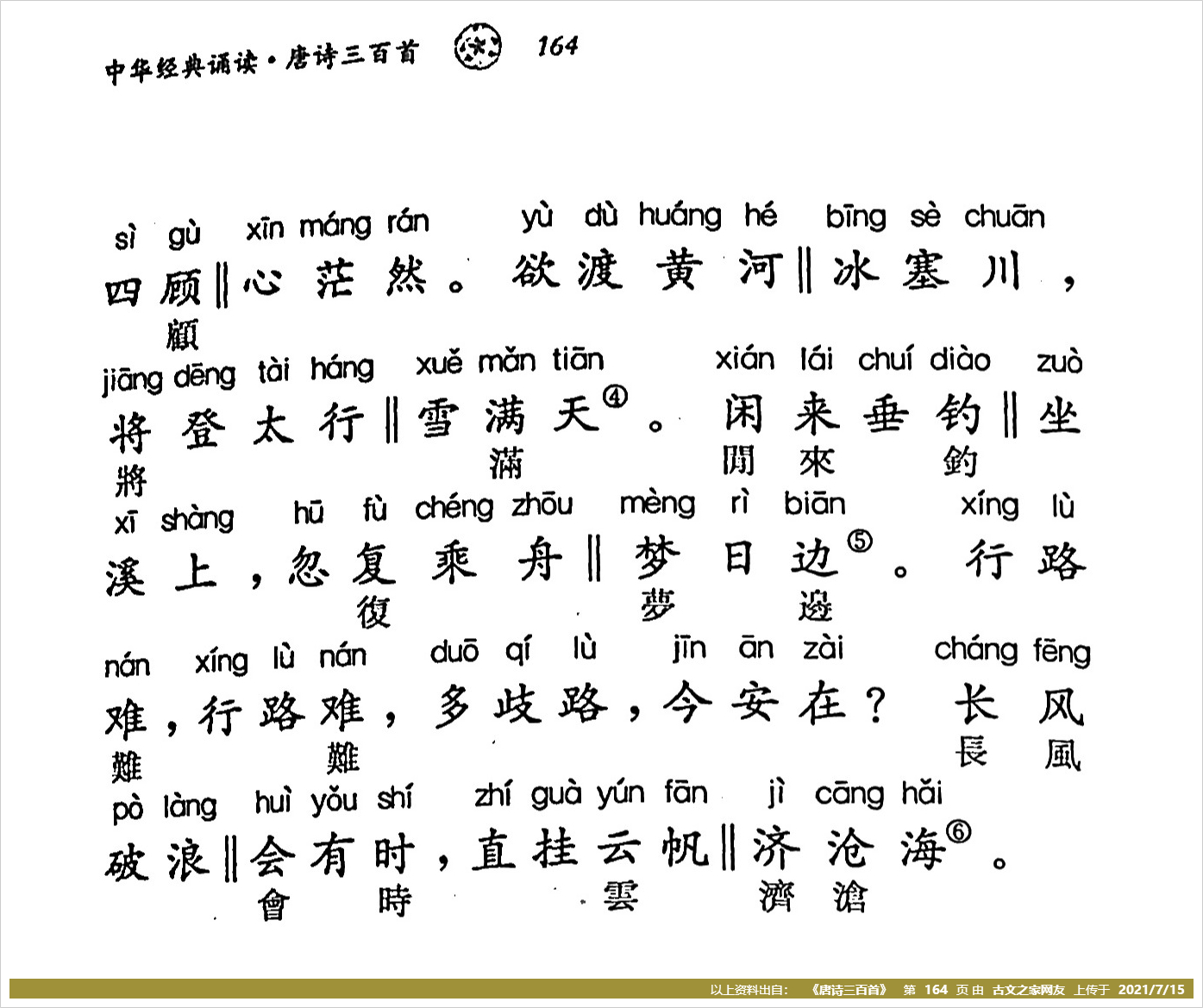 中华经典诵读·唐诗三百首 164

sì gù xīn máng rán yù dù huáng hé bīng sè chuān
四顾‖心茫然。欲渡黄河‖冰塞川，
顧

jiāng dēng tài háng xuě mǎn tiān xián lái chuí diào zuò
将登太行‖雪满天④。闲来垂钓‖坐
將 滿 閒 來 釣

xī shàng hū fù chéng zhōu mèng rì biān xíng lù
溪上，忽复乘舟‖梦日边⑤。行路
復 夢 邊

nán xíng lù nán duō qí lù jīn ān zài cháng fēng
难，行路难，多歧路，今安在？长风
難 難 長 風

pò làng huì yǒu shí zhí guà yún fān jì cāng hǎi
破浪‖会有时，直挂云帆‖济沧海⑥。
會 時 雲 濟 滄

以上资料出自：《唐诗三百首》 第 164 页 由 古文之家网友 上传于 2021/7/15